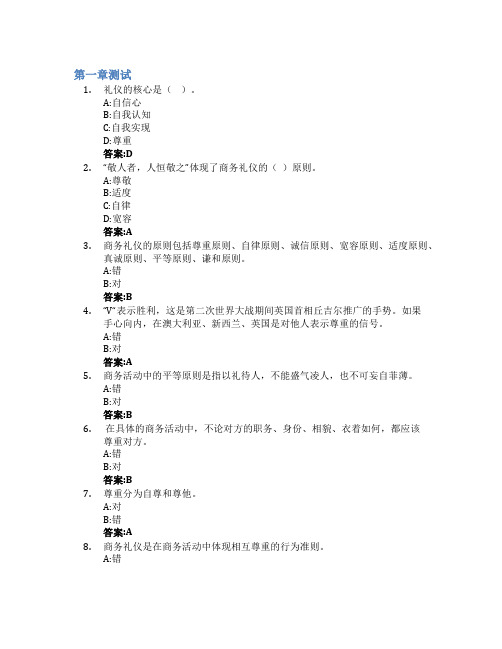 第一章测试

1. 礼仪的核心是（ ）。
A:自信心
B:自我认知
C:自我实现
D:尊重
答案:D

2. "敬人者，人恒敬之"体现了商务礼仪的（ ）原则。
A:尊敬
B:适度
C:自律
D:宽容
答案:A

3. 商务礼仪的原则包括尊重原则、自律原则、诚信原则、宽容原则、适度原则、真诚原则、平等原则、谦和原则。
A:错
B:对
答案:B

4. "V"表示胜利，这是第二次世界大战期间英国首相丘吉尔推广的手势。如果手心向内，在澳大利亚、新西兰、英国是对他人表示尊重的信号。
A:错
B:对
答案:A

5. 商务活动中的平等原则是指以礼待人，不能盛气凌人，也不可妄自菲薄。
A:错
B:对
答案:B

6. 在具体的商务活动中，不论对方的职务、身份、相貌、衣着如何，都应该尊重对方。
A:错
B:对
答案:B

7. 尊重分为自尊和尊他。
A:对
B:错
答案:A

8. 商务礼仪是在商务活动中体现相互尊重的行为准则。
A:错